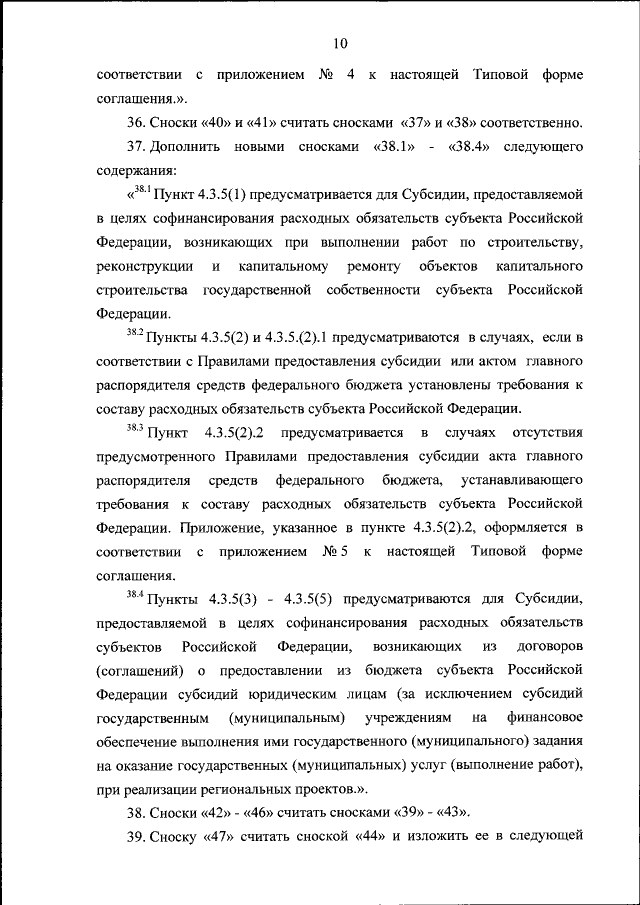 10

соответствии с приложением № 4 к настоящей Типовой форме соглашения.».

36. Сноски «40» и «41» считать сносками «37» и «38» соответственно.

37. Дополнить новыми сносками «38.1» - «38.4» следующего содержания:

«$^{38.1}$ Пункт 4.3.5(1) предусматривается для Субсидии, предоставляемой в целях софинансирования расходных обязательств субъекта Российской Федерации, возникающих при выполнении работ по строительству, реконструкции и капитальному ремонту объектов капитального строительства государственной собственности субъекта Российской Федерации.

$^{38.2}$ Пункты 4.3.5(2) и 4.3.5.(2).1 предусматриваются в случаях, если в соответствии с Правилами предоставления субсидии или актом главного распорядителя средств федерального бюджета установлены требования к составу расходных обязательств субъекта Российской Федерации.

$^{38.3}$ Пункт 4.3.5(2).2 предусматривается в случаях отсутствия предусмотренного Правилами предоставления субсидии акта главного распорядителя средств федерального бюджета, устанавливающего требования к составу расходных обязательств субъекта Российской Федерации. Приложение, указанное в пункте 4.3.5(2).2, оформляется в соответствии с приложением № 5 к настоящей Типовой форме соглашения.

$^{38.4}$ Пункты 4.3.5(3) - 4.3.5(5) предусматриваются для Субсидии, предоставляемой в целях софинансирования расходных обязательств субъектов Российской Федерации, возникающих из договоров (соглашений) о предоставлении из бюджета субъекта Российской Федерации субсидий юридическим лицам (за исключением субсидий государственным (муниципальным) учреждениям на финансовое обеспечение выполнения ими государственного (муниципального) задания на оказание государственных (муниципальных) услуг (выполнение работ), при реализации региональных проектов.».

38. Сноски «42» - «46» считать сносками «39» - «43».

39. Сноску «47» считать сноской «44» и изложить ее в следующей